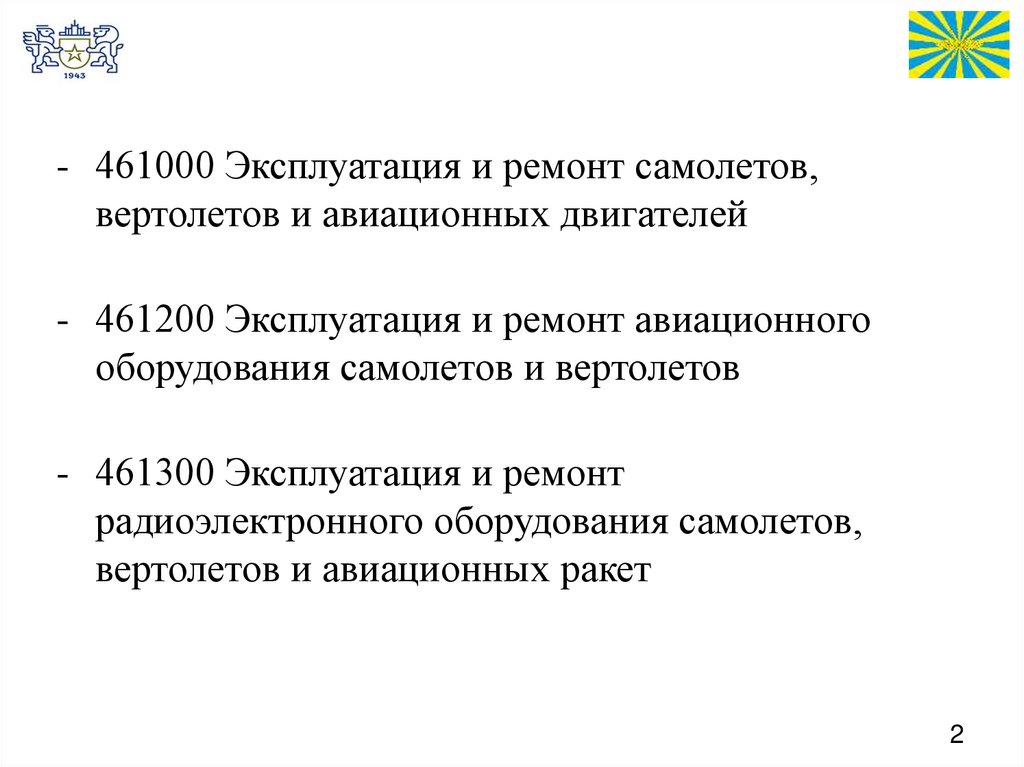 1943

- 461000 Эксплуатация и ремонт самолетов, вертолетов и авиационных двигателей

- 461200 Эксплуатация и ремонт авиационного оборудования самолетов и вертолетов

- 461300 Эксплуатация и ремонт радиоэлектронного оборудования самолетов, вертолетов и авиационных ракет

2